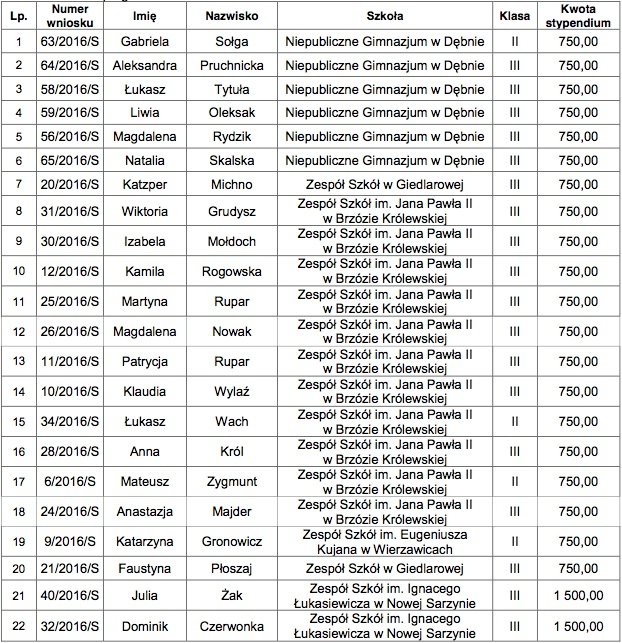 | Lp. | Numer wniosku | Imię | Nazwisko | Szkoła | Klasa | Kwota stypendium |
|---|---|---|---|---|---|---|
| 1 | 63/2016/S | Gabriela | Sołga | Niepubliczne Gimnazjum w Dębnie | II | 750,00 |
| 2 | 64/2016/S | Aleksandra | Pruchnicka | Niepubliczne Gimnazjum w Dębnie | III | 750,00 |
| 3 | 58/2016/S | Łukasz | Tytuła | Niepubliczne Gimnazjum w Dębnie | III | 750,00 |
| 4 | 59/2016/S | Liwia | Oleksak | Niepubliczne Gimnazjum w Dębnie | III | 750,00 |
| 5 | 56/2016/S | Magdalena | Rydzik | Niepubliczne Gimnazjum w Dębnie | III | 750,00 |
| 6 | 65/2016/S | Natalia | Skalska | Niepubliczne Gimnazjum w Dębnie | III | 750,00 |
| 7 | 20/2016/S | Katzper | Michno | Zespół Szkół w Giedlarowej | III | 750,00 |
| 8 | 31/2016/S | Wiktoria | Grudysz | Zespół Szkół im. Jana Pawła II w Brzózie Królewskiej | III | 750,00 |
| 9 | 30/2016/S | Izabela | Mołdoch | Zespół Szkół im. Jana Pawła II w Brzózie Królewskiej | III | 750,00 |
| 10 | 12/2016/S | Kamila | Rogowska | Zespół Szkół im. Jana Pawła II w Brzózie Królewskiej | III | 750,00 |
| 11 | 25/2016/S | Martyna | Rupar | Zespół Szkół im. Jana Pawła II w Brzózie Królewskiej | III | 750,00 |
| 12 | 26/2016/S | Magdalena | Nowak | Zespół Szkół im. Jana Pawła II w Brzózie Królewskiej | III | 750,00 |
| 13 | 11/2016/S | Patrycja | Rupar | Zespół Szkół im. Jana Pawła II w Brzózie Królewskiej | III | 750,00 |
| 14 | 10/2016/S | Klaudia | Wylaź | Zespół Szkół im. Jana Pawła II w Brzózie Królewskiej | III | 750,00 |
| 15 | 34/2016/S | Łukasz | Wach | Zespół Szkół im. Jana Pawła II w Brzózie Królewskiej | II | 750,00 |
| 16 | 28/2016/S | Anna | Król | Zespół Szkół im. Jana Pawła II w Brzózie Królewskiej | III | 750,00 |
| 17 | 6/2016/S | Mateusz | Zygmunt | Zespół Szkół im. Jana Pawła II w Brzózie Królewskiej | II | 750,00 |
| 18 | 24/2016/S | Anastazja | Majder | Zespół Szkół im. Jana Pawła II w Brzózie Królewskiej | III | 750,00 |
| 19 | 9/2016/S | Katarzyna | Gronowicz | Zespół Szkół im. Eugeniusza Kujana w Wierzawicach | II | 750,00 |
| 20 | 21/2016/S | Faustyna | Płoszaj | Zespół Szkół w Giedlarowej | III | 750,00 |
| 21 | 40/2016/S | Julia | Żak | Zespół Szkół im. Ignacego Łukasiewicza w Nowej Sarzynie | III | 1 500,00 |
| 22 | 32/2016/S | Dominik | Czerwonka | Zespół Szkół im. Ignacego Łukasiewicza w Nowej Sarzynie | III | 1 500,00 |